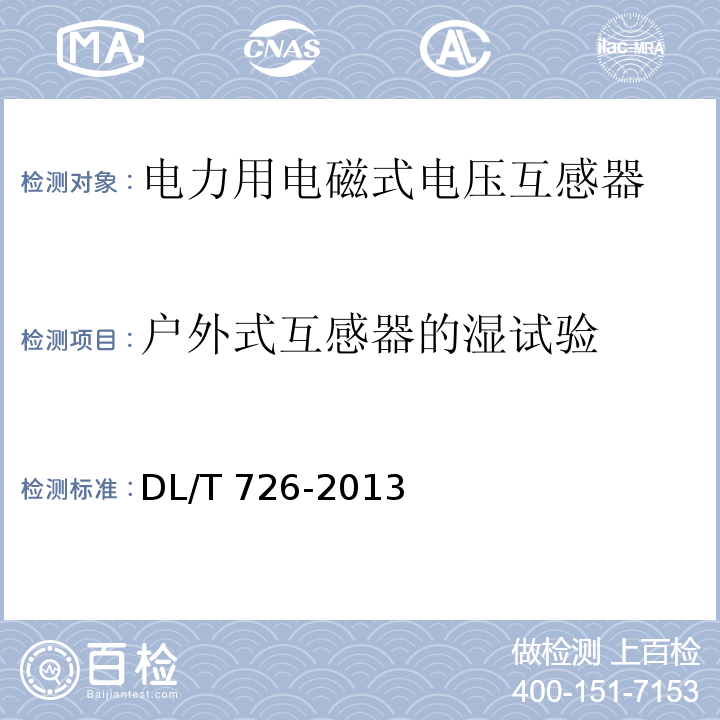 MA CNAS AL ilac-MRA

检测对象：电力用电磁式电压互感器

检测项目：户外式互感器的湿试验

检测标准：DL/T 726-2013

百检 Baijiantest.com

做检测 上百检
400-151-7153